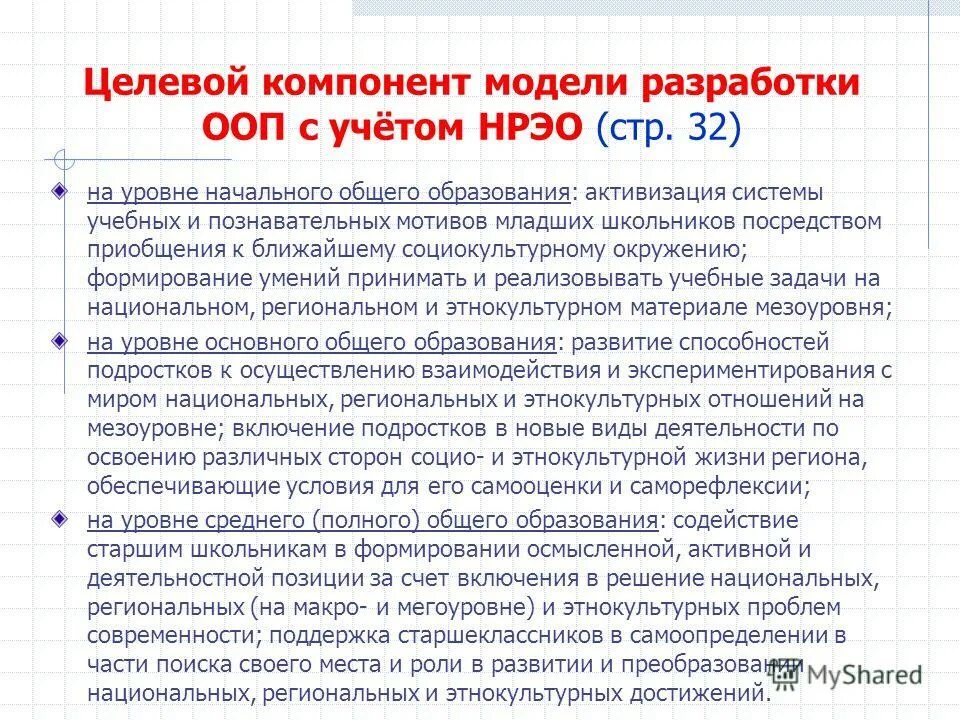 Целевой компонент модели разработки ООП с учётом НРЭО (стр. 32)

на уровне начального общего образования: активизация системы учебных и познавательных мотивов младших школьников посредством приобщения к ближайшему социокультурному окружению; формирование умений принимать и реализовывать учебные задачи на национальном, региональном и этнокультурном материале мезоуровня;

на уровне основного общего образования: развитие способностей подростков к осуществлению взаимодействия и экспериментирования с миром национальных, региональных и этнокультурных отношений на мезоуровне; включение подростков в новые виды деятельности по освоению различных сторон социо- и этнокультурной жизни региона, обеспечивающие условия для его самооценки и саморефлексии;

на уровне среднего (полного) общего образования: содействие старшим школьникам в формировании осмысленной, активной и деятельностной позиции за счет включения в решение национальных, региональных (на макро- и мегоуровне) и этнокультурных проблем современности; поддержка старшеклассников в самоопределении в части поиска своего места и роли в развитии и преобразовании национальных, региональных и этнокультурных достижений.

MyShared